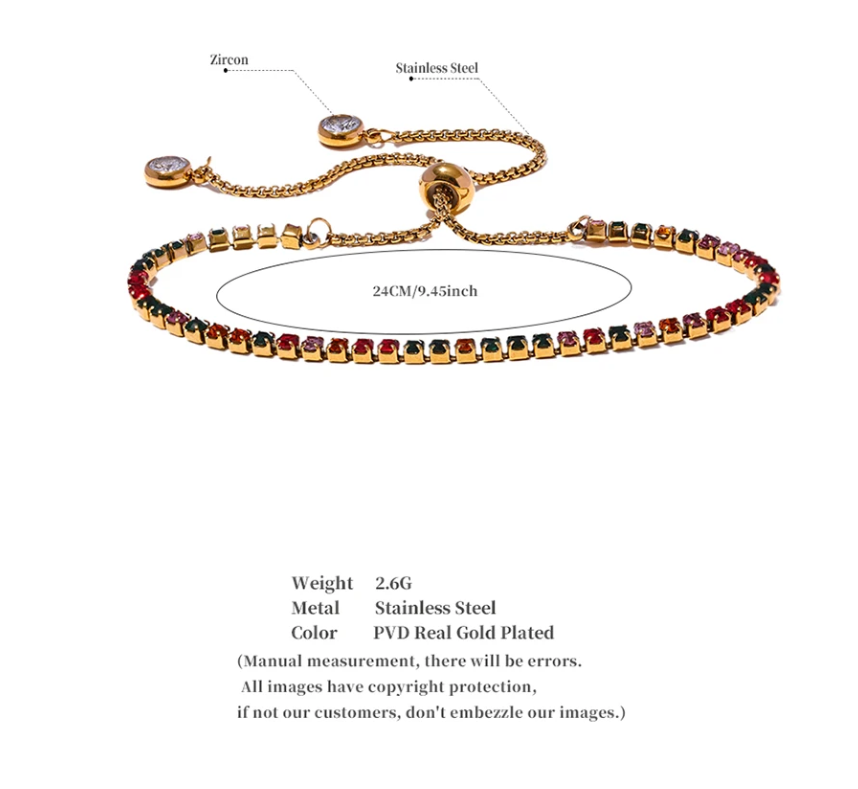 Zircon

Stainless Steel

24CM/9.45inch

Weight 2.6G
Metal Stainless Steel
Color PVD Real Gold Plated

(Manual measurement, there will be errors.
All images have copyright protection,
if not our customers, don't embezzle our images.)